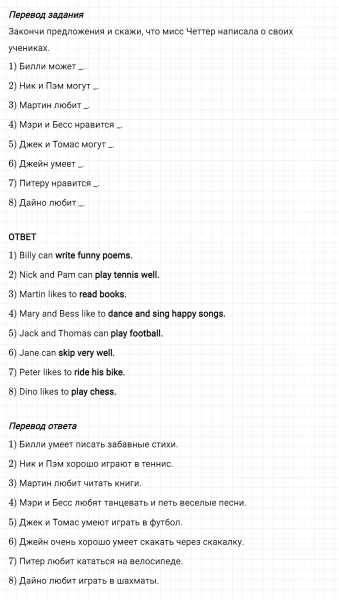 Перевод задания

Закончи предложения и скажи, что мисс Четтер написала о своих учениках.

1) Билли может _.

2) Ник и Пэм могут _.

3) Мартин любит _.

4) Мэри и Бесс нравится _.

5) Джек и Томас могут _.

6) Джейн умеет _.

7) Питеру нравится _.

8) Дайно любит _.

ОТВЕТ

1) Billy can write funny poems.

2) Nick and Pam can play tennis well.

3) Martin likes to read books.

4) Mary and Bess like to dance and sing happy songs.

5) Jack and Thomas can play football.

6) Jane can skip very well.

7) Peter likes to ride his bike.

8) Dino likes to play chess.

Перевод ответа

1) Билли умеет писать забавные стихи.

2) Ник и Пэм хорошо играют в теннис.

3) Мартин любит читать книги.

4) Мэри и Бесс любят танцевать и петь веселые песни.

5) Джек и Томас умеют играть в футбол.

6) Джейн очень хорошо умеет скакать через скакалку.

7) Питер любит кататься на велосипеде.

8) Дайно любит играть в шахматы.